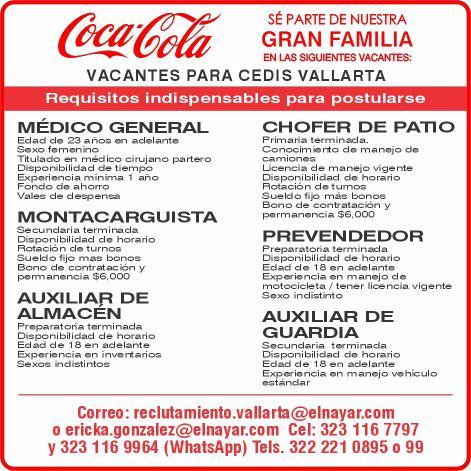 Coca-Cola

SÉ PARTE DE NUESTRA
GRAN FAMILIA
EN LAS SIGUIENTES VACANTES:

VACANTES PARA CEDIS VALLARTA

Requisitos indispensables para postularse

MÉDICO GENERAL
Edad de 23 años en adelante
Sexo femenino
Titulado en médico cirujano partero
Disponibilidad de tiempo
Experiencia mínima 1 año
Fondo de ahorro
Vales de despensa

MONTACARGUISTA
Secundaria terminada
Disponibilidad de horario
Rotación de turnos
Sueldo fijo mas bonos
Bono de contratación y permanencia $6,000

AUXILIAR DE ALMACÉN
Preparatoria terminada
Disponibilidad de horario
Edad de 18 en adelante
Experiencia en inventarios
Sexos indistintos

CHOFER DE PATIO
Primaria terminada.
Conocimiento de manejo de camiones
Licencia de manejo vigente
Disponibilidad de horario
Rotación de turnos
Sueldo fijo más bonos
Bono de contratación y permanencia $6,000

PREVENDEDOR
Preparatoria terminada
Disponibilidad de horario
Edad de 18 en adelante
Experiencia en manejo de motocicleta / tener licencia vigente
Sexo indistinto

AUXILIAR DE GUARDIA
Secundaria terminada
Disponibilidad de horario
Edad de 18 en adelante
Experiencia en manejo vehículo estándar

Correo: reclutamiento.vallarta@elnayar.com
o ericka.gonzalez@elnayar.com Cel: 323 116 7797
y 323 116 9964 (WhatsApp) Tels. 322 221 0895 o 99